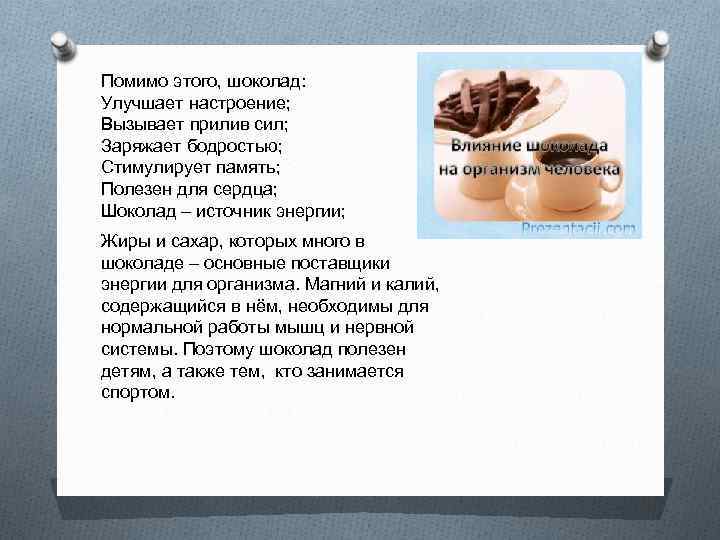 Помимо этого, шоколад:
Улучшает настроение;
Вызывает прилив сил;
Заряжает бодростью;
Стимулирует память;
Полезен для сердца;
Шоколад – источник энергии;

Жиры и сахар, которых много в шоколаде – основные поставщики энергии для организма. Магний и калий, содержащийся в нём, необходимы для нормальной работы мышц и нервной системы. Поэтому шоколад полезен детям, а также тем, кто занимается спортом.

Влияние шоколада на организм человека

Prezentacii.com